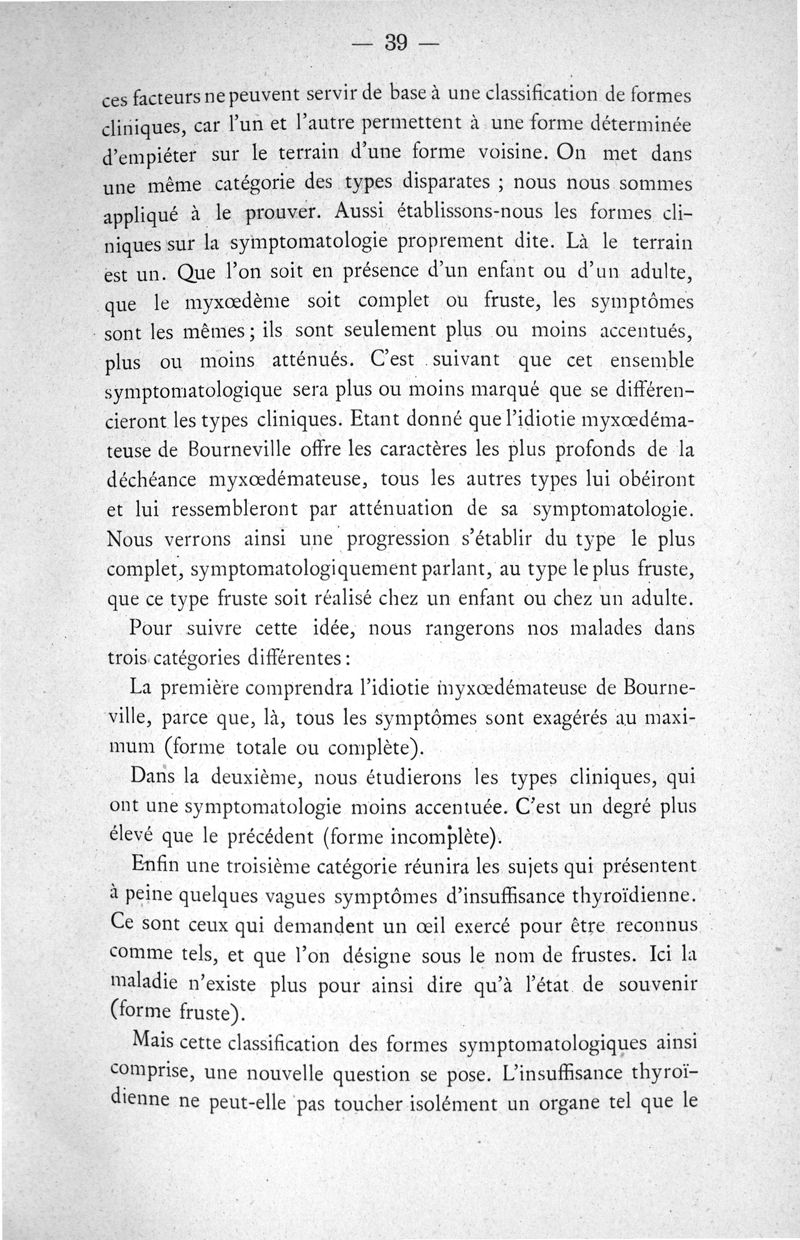 — 39 —

ces facteurs ne peuvent servir de base à une classification de formes cliniques, car l'un et l'autre permettent à une forme déterminée d'empiéter sur le terrain d'une forme voisine. On met dans une même catégorie des types disparates ; nous nous sommes appliqué à le prouver. Aussi établissons-nous les formes cliniques sur la symptomatologie proprement dite. Là le terrain est un. Que l'on soit en présence d'un enfant ou d'un adulte, que le myxœdème soit complet ou fruste, les symptômes sont les mêmes ; ils sont seulement plus ou moins accentués, plus ou moins atténués. C'est suivant que cet ensemble symptomatologique sera plus ou moins marqué que se différencieront les types cliniques. Etant donné que l'idiotie myxœdémateuse de Bourneville offre les caractères les plus profonds de la déchéance myxœdémateuse, tous les autres types lui obéiront et lui ressembleront par atténuation de sa symptomatologie. Nous verrons ainsi une progression s'établir du type le plus complet, symptomatologiquement parlant, au type le plus fruste, que ce type fruste soit réalisé chez un enfant ou chez un adulte.

Pour suivre cette idée, nous rangerons nos malades dans trois catégories différentes :

La première comprendra l'idiotie myxœdémateuse de Bourneville, parce que, là, tous les symptômes sont exagérés au maximum (forme totale ou complète).

Dans la deuxième, nous étudierons les types cliniques, qui ont une symptomatologie moins accentuée. C'est un degré plus élevé que le précédent (forme incomplète).

Enfin une troisième catégorie réunira les sujets qui présentent à peine quelques vagues symptômes d'insuffisance thyroïdienne. Ce sont ceux qui demandent un œil exercé pour être reconnus comme tels, et que l'on désigne sous le nom de frustes. Ici la maladie n'existe plus pour ainsi dire qu'à l'état de souvenir (forme fruste).

Mais cette classification des formes symptomatologiques ainsi comprise, une nouvelle question se pose. L'insuffisance thyroïdienne ne peut-elle pas toucher isolément un organe tel que le